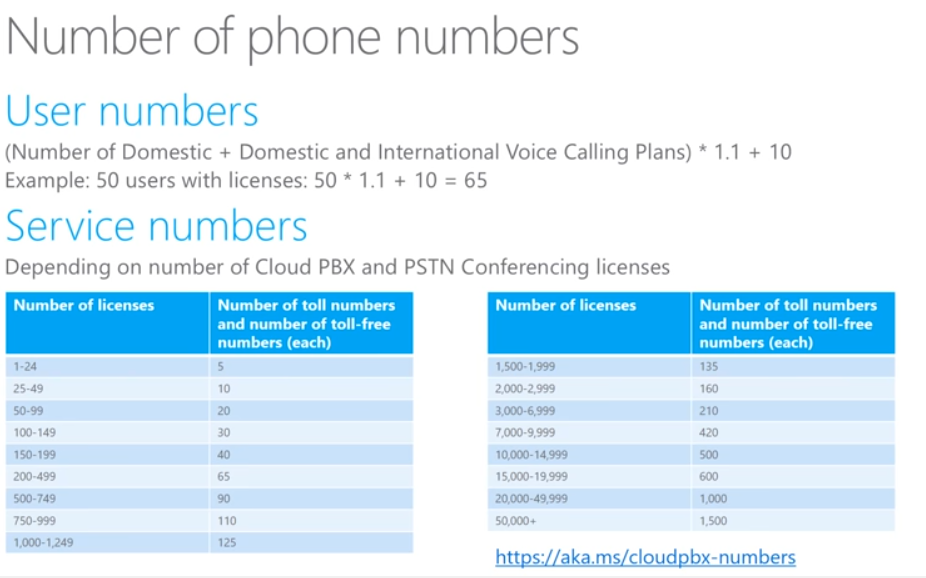 Number of phone numbers

User numbers

(Number of Domestic + Domestic and International Voice Calling Plans) * 1.1 + 10
Example: 50 users with licenses: 50 * 1.1 + 10 = 65

Service numbers

Depending on number of Cloud PBX and PSTN Conferencing licenses

| Number of licenses | Number of toll numbers and number of toll-free numbers (each) |
|---|---|
| 1-24 | 5 |
| 25-49 | 10 |
| 50-99 | 20 |
| 100-149 | 30 |
| 150-199 | 40 |
| 200-499 | 65 |
| 500-749 | 90 |
| 750-999 | 110 |
| 1,000-1,249 | 125 |

| Number of licenses | Number of toll numbers and number of toll-free numbers (each) |
|---|---|
| 1,500-1,999 | 135 |
| 2,000-2,999 | 160 |
| 3,000-6,999 | 210 |
| 7,000-9,999 | 420 |
| 10,000-14,999 | 500 |
| 15,000-19,999 | 600 |
| 20,000-49,999 | 1,000 |
| 50,000+ | 1,500 |

https://aka.ms/cloudpbx-numbers